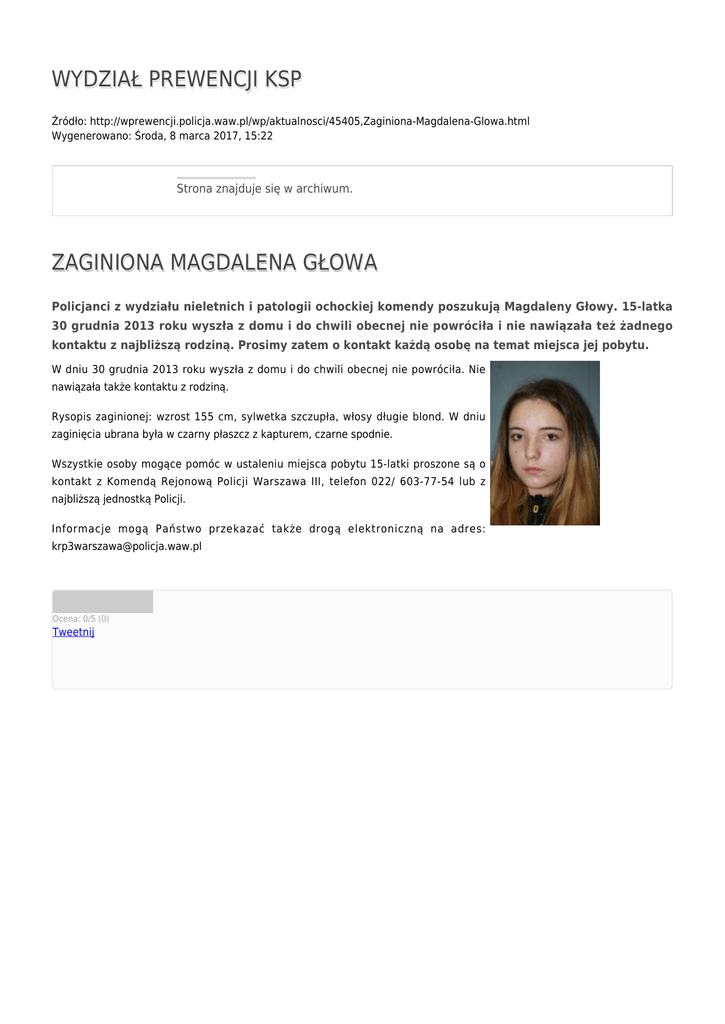 WYDZIAŁ PREWENCJI KSP

Źródło: http://wprewencji.policja.waw.pl/wp/aktualnosci/45405,Zaginiona-Magdalena-Glowa.html
Wygenerowano: Środa, 8 marca 2017, 15:22

Strona znajduje się w archiwum.

ZAGINIONA MAGDALENA GŁOWA

Policjanci z wydziału nieletnich i patologii ochockiej komendy poszukują Magdaleny Głowy. 15-latka 30 grudnia 2013 roku wyszła z domu i do chwili obecnej nie powróciła i nie nawiązała też żadnego kontaktu z najbliższą rodziną. Prosimy zatem o kontakt każdą osobę na temat miejsca jej pobytu.

W dniu 30 grudnia 2013 roku wyszła z domu i do chwili obecnej nie powróciła. Nie nawiązała także kontaktu z rodziną.

Rysopis zaginionej: wzrost 155 cm, sylwetka szczupła, włosy długie blond. W dniu zaginięcia ubrana była w czarny płaszcz z kapturem, czarne spodnie.

Wszystkie osoby mogące pomóc w ustaleniu miejsca pobytu 15-latki proszone są o kontakt z Komendą Rejonową Policji Warszawa III, telefon 022/ 603-77-54 lub z najbliższą jednostką Policji.

Informacje mogą Państwo przekazać także drogą elektroniczną na adres: krp3warszawa@policja.waw.pl

Ocena: 0/5 (0)
Tweetnij